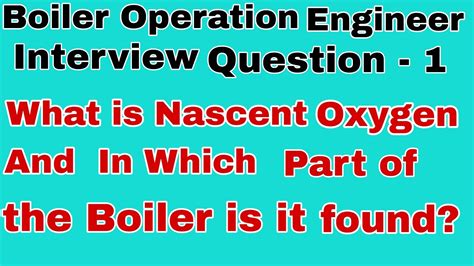 Boiler Operation Engineer Interview Question - 1

What is Nascent Oxygen And In Which Part of the Boiler is it found?